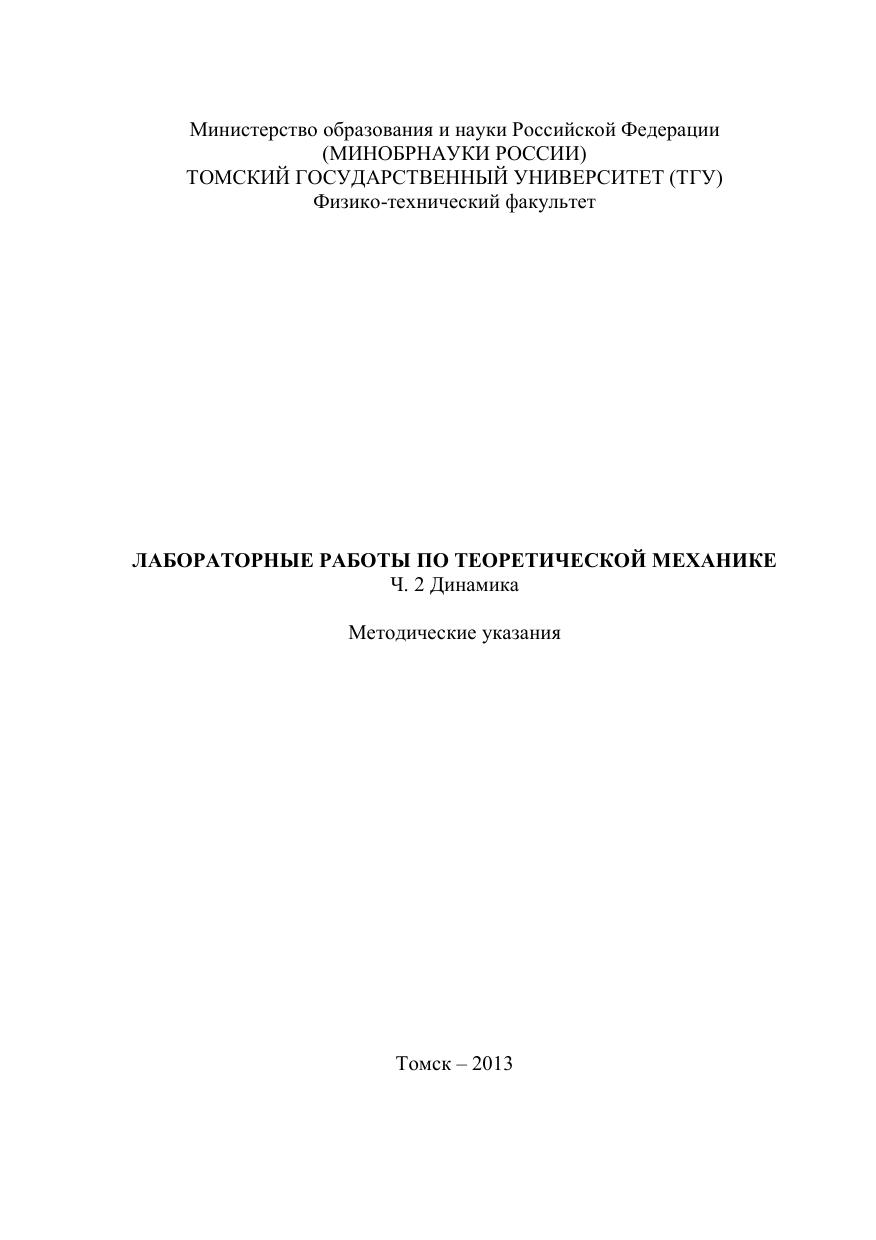 Министерство образования и науки Российской Федерации
(МИНОБРНАУКИ РОССИИ)
ТОМСКИЙ ГОСУДАРСТВЕННЫЙ УНИВЕРСИТЕТ (ТГУ)
Физико-технический факультет

ЛАБОРАТОРНЫЕ РАБОТЫ ПО ТЕОРЕТИЧЕСКОЙ МЕХАНИКЕ
Ч. 2 Динамика

Методические указания

Томск – 2013